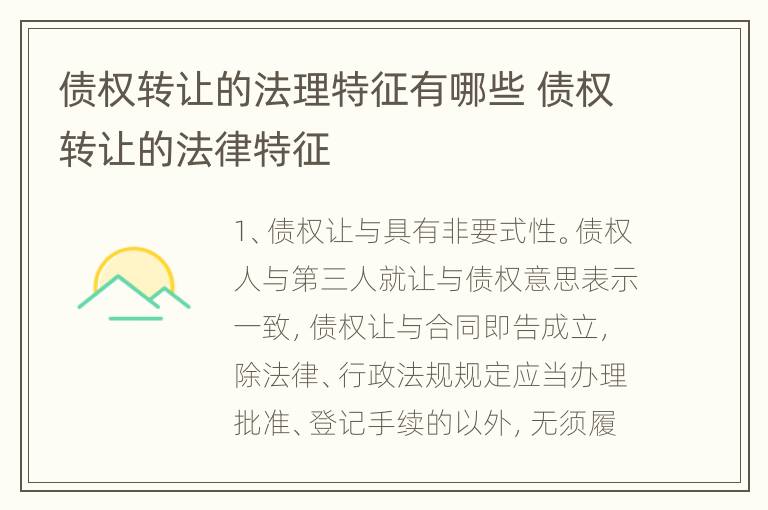 债权转让的法理特征有哪些 债权转让的法律特征

1、债权让与具有非要式性。债权人与第三人就让与债权意思表示一致，债权让与合同即告成立，除法律、行政法规规定应当办理批准、登记手续的以外，无须履